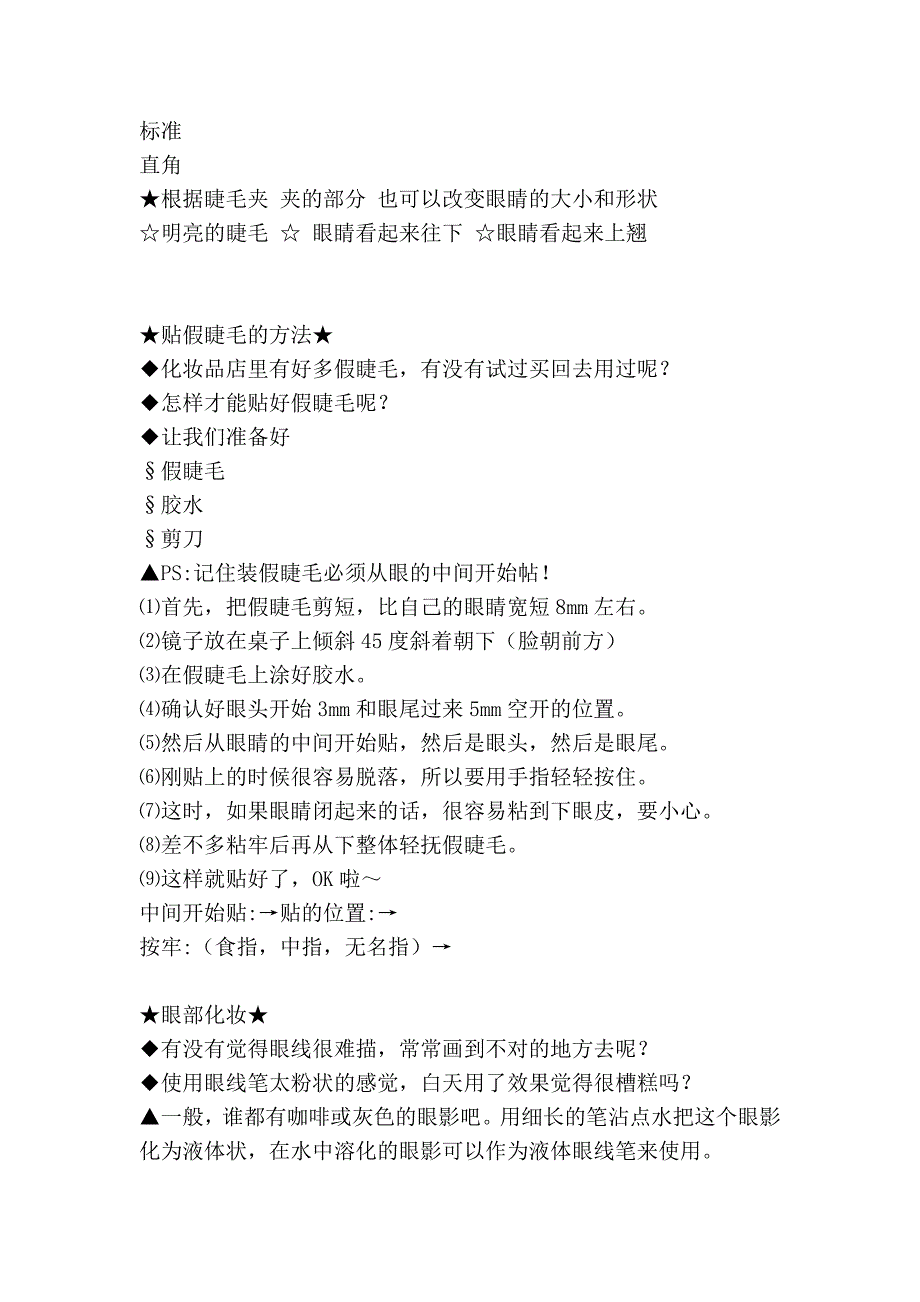 标准
直角
★根据睫毛夹 夹的部分 也可以改变眼睛的大小和形状
☆明亮的睫毛 ☆ 眼睛看起来往下 ☆眼睛看起来上翘

★贴假睫毛的方法★
◆化妆品店里有好多假睫毛，有没有试过买回去用过呢？
◆怎样才能贴好假睫毛呢？
◆让我们准备好
§假睫毛
§胶水
§剪刀
▲PS:记住装假睫毛必须从眼的中间开始帖！
⑴首先，把假睫毛剪短，比自己的眼睛宽短 8㎜ 左右。
⑵镜子放在桌子上倾斜 45 度斜着朝下（脸朝前方）
⑶在假睫毛上涂好胶水。
⑷确认好眼头开始 3㎜ 和眼尾过来 5㎜ 空开的位置。
⑸然后从眼睛的中间开始贴，然后是眼头，然后是眼尾。
⑹刚贴上的时候很容易脱落，所以要用手指轻轻按住。
⑺这时，如果眼睛闭起来的话，很容易粘到下眼皮，要小心。
⑻差不多粘牢后再从下整体轻抚假睫毛。
⑼这样就贴好了，OK 啦～
中间开始贴:→贴的位置:→
按牢:（食指，中指，无名指）→

★眼部化妆★
◆有没有觉得眼线很难描，常常画到不对的地方去呢？
◆使用眼线笔太粉状的感觉，白天用了效果觉得很槽糕吗？
▲一般，谁都有咖啡或灰色的眼影吧。用细长的笔沾点水把这个眼影化为液体状，在水中溶化的眼影可以作为液体眼线笔来使用。